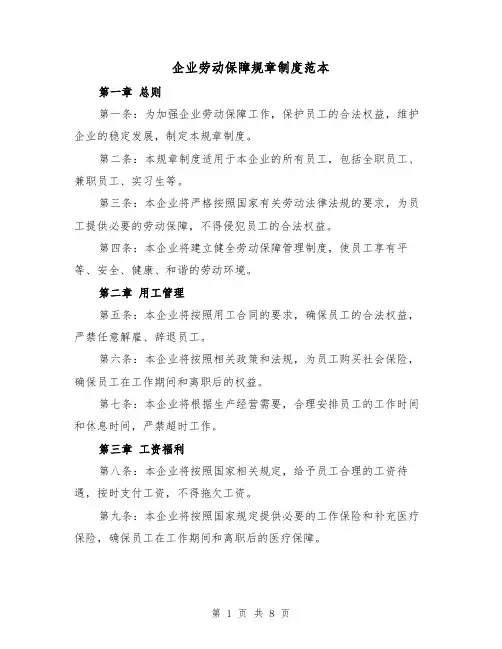 企业劳动保障规章制度范本

第一章 总则

第一条：为加强企业劳动保障工作，保护员工的合法权益，维护企业的稳定发展，制定本规章制度。

第二条：本规章制度适用于本企业的所有员工，包括全职员工、兼职员工、实习生等。

第三条：本企业将严格按照国家有关劳动法律法规的要求，为员工提供必要的劳动保障，不得侵犯员工的合法权益。

第四条：本企业将建立健全劳动保障管理制度，使员工享有平等、安全、健康、和谐的劳动环境。

第二章 用工管理

第五条：本企业将按照用工合同的要求，确保员工的合法权益，严禁任意解雇、辞退员工。

第六条：本企业将按照相关政策和法规，为员工购买社会保险，确保员工在工作期间和离职后的权益。

第七条：本企业将根据生产经营需要，合理安排员工的工作时间和休息时间，严禁超时工作。

第三章 工资福利

第八条：本企业将按照国家相关规定，给予员工合理的工资待遇，按时支付工资，不得拖欠工资。

第九条：本企业将按照国家规定提供必要的工作保险和补充医疗保险，确保员工在工作期间和离职后的医疗保障。

第 1 页 共 8 页